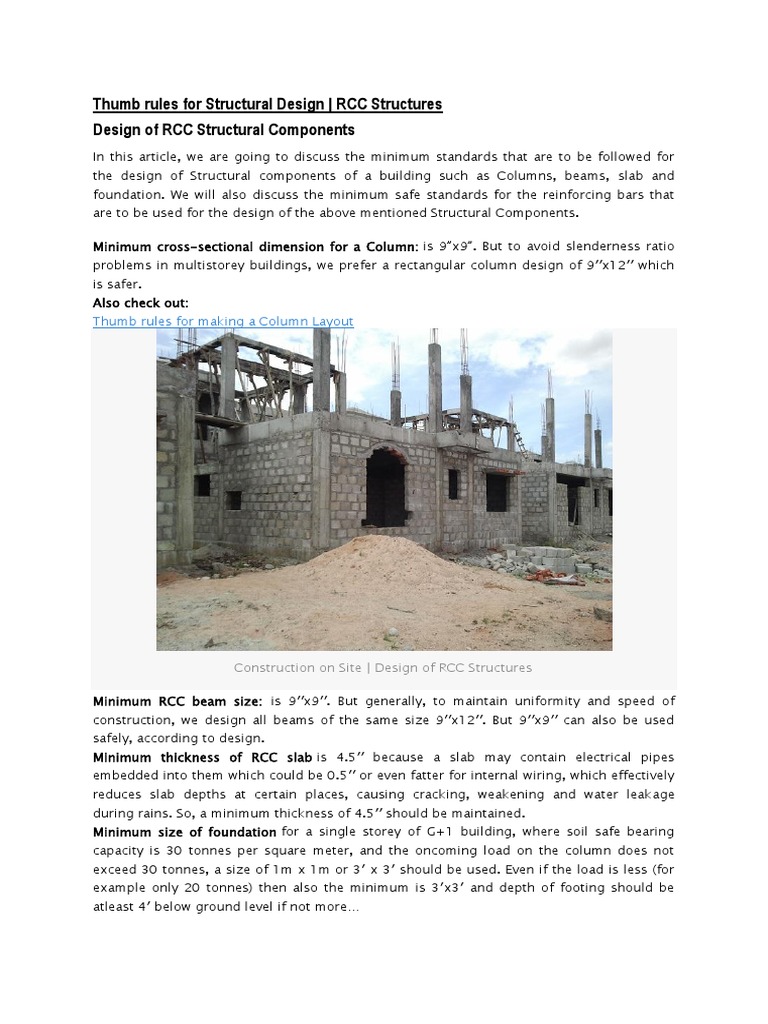 Thumb rules for Structural Design | RCC Structures

Design of RCC Structural Components

In this article, we are going to discuss the minimum standards that are to be followed for the design of Structural components of a building such as Columns, beams, slab and foundation. We will also discuss the minimum safe standards for the reinforcing bars that are to be used for the design of the above mentioned Structural Components.

Minimum cross-sectional dimension for a Column: is 9"x9". But to avoid slenderness ratio problems in multistorey buildings, we prefer a rectangular column design of 9''x12'' which is safer.

Also check out:
Thumb rules for making a Column Layout

Construction on Site | Design of RCC Structures

Minimum RCC beam size: is 9''x9''. But generally, to maintain uniformity and speed of construction, we design all beams of the same size 9''x12''. But 9''x9'' can also be used safely, according to design.

Minimum thickness of RCC slab is 4.5'' because a slab may contain electrical pipes embedded into them which could be 0.5'' or even fatter for internal wiring, which effectively reduces slab depths at certain places, causing cracking, weakening and water leakage during rains. So, a minimum thickness of 4.5'' should be maintained.

Minimum size of foundation for a single storey of G+1 building, where soil safe bearing capacity is 30 tonnes per square meter, and the oncoming load on the column does not exceed 30 tonnes, a size of 1m x 1m or 3' x 3' should be used. Even if the load is less (for example only 20 tonnes) then also the minimum is 3'x3' and depth of footing should be atleast 4' below ground level if not more...